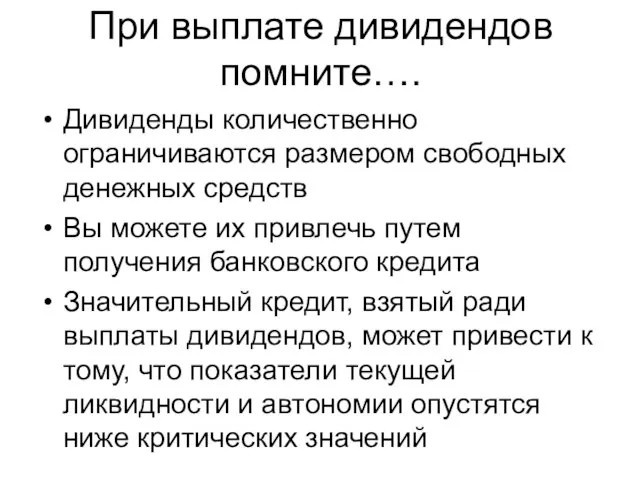 При выплате дивидендов помните….

• Дивиденды количественно ограничиваются размером свободных денежных средств

• Вы можете их привлечь путем получения банковского кредита

• Значительный кредит, взятый ради выплаты дивидендов, может привести к тому, что показатели текущей ликвидности и автономии опустятся ниже критических значений